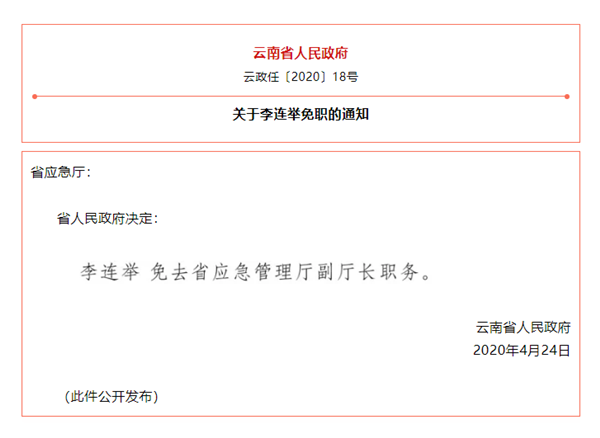 云南省人民政府

云政任〔2020〕18号

关于李连举免职的通知

省应急厅：

省人民政府决定：

李连举 免去省应急管理厅副厅长职务。

云南省人民政府
2020年4月24日

（此件公开发布）